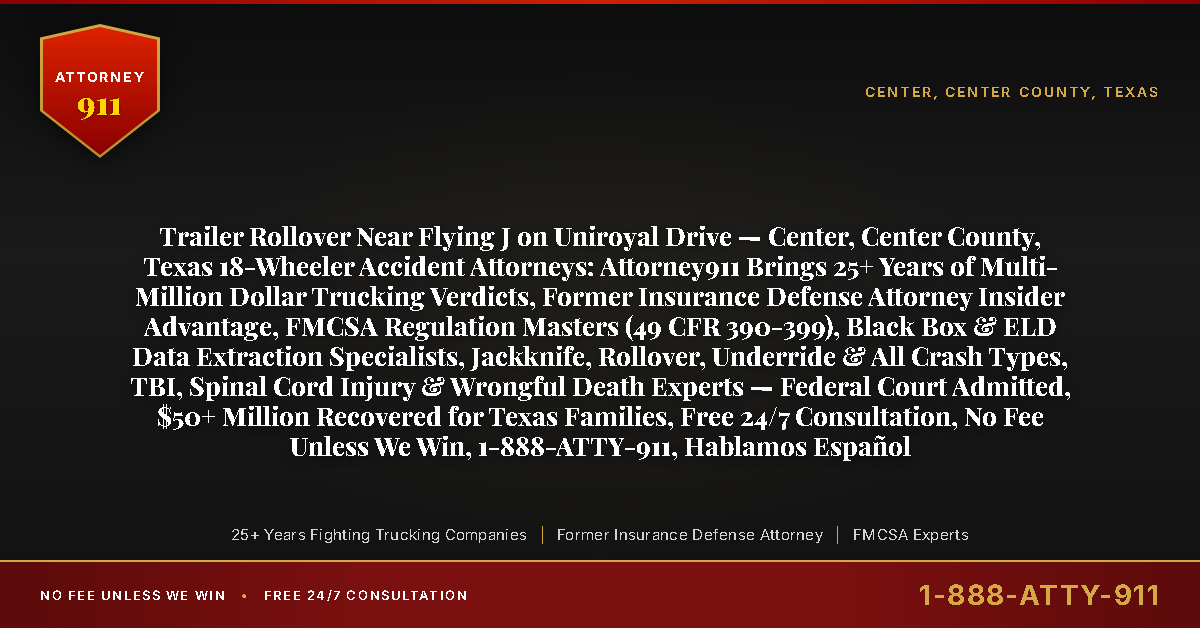 ATTORNEY
911

CENTER, CENTER COUNTY, TEXAS

Trailer Rollover Near Flying J on Uniroyal Drive — Center, Center County, Texas 18-Wheeler Accident Attorneys: Attorney911 Brings 25+ Years of Multi-Million Dollar Trucking Verdicts, Former Insurance Defense Attorney Insider Advantage, FMCSA Regulation Masters (49 CFR 390-399), Black Box & ELD Data Extraction Specialists, Jackknife, Rollover, Underride & All Crash Types, TBI, Spinal Cord Injury & Wrongful Death Experts — Federal Court Admitted, $50+ Million Recovered for Texas Families, Free 24/7 Consultation, No Fee Unless We Win, 1-888-ATTY-911, Hablamos Español

25+ Years Fighting Trucking Companies | Former Insurance Defense Attorney | FMCSA Experts

NO FEE UNLESS WE WIN • FREE 24/7 CONSULTATION

1-888-ATTY-911